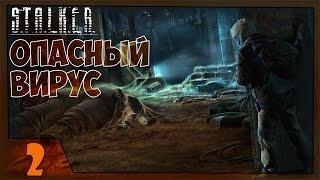 S.T.A.L.K.E.R.
ОПАСНЫЙ ВИРУС
2